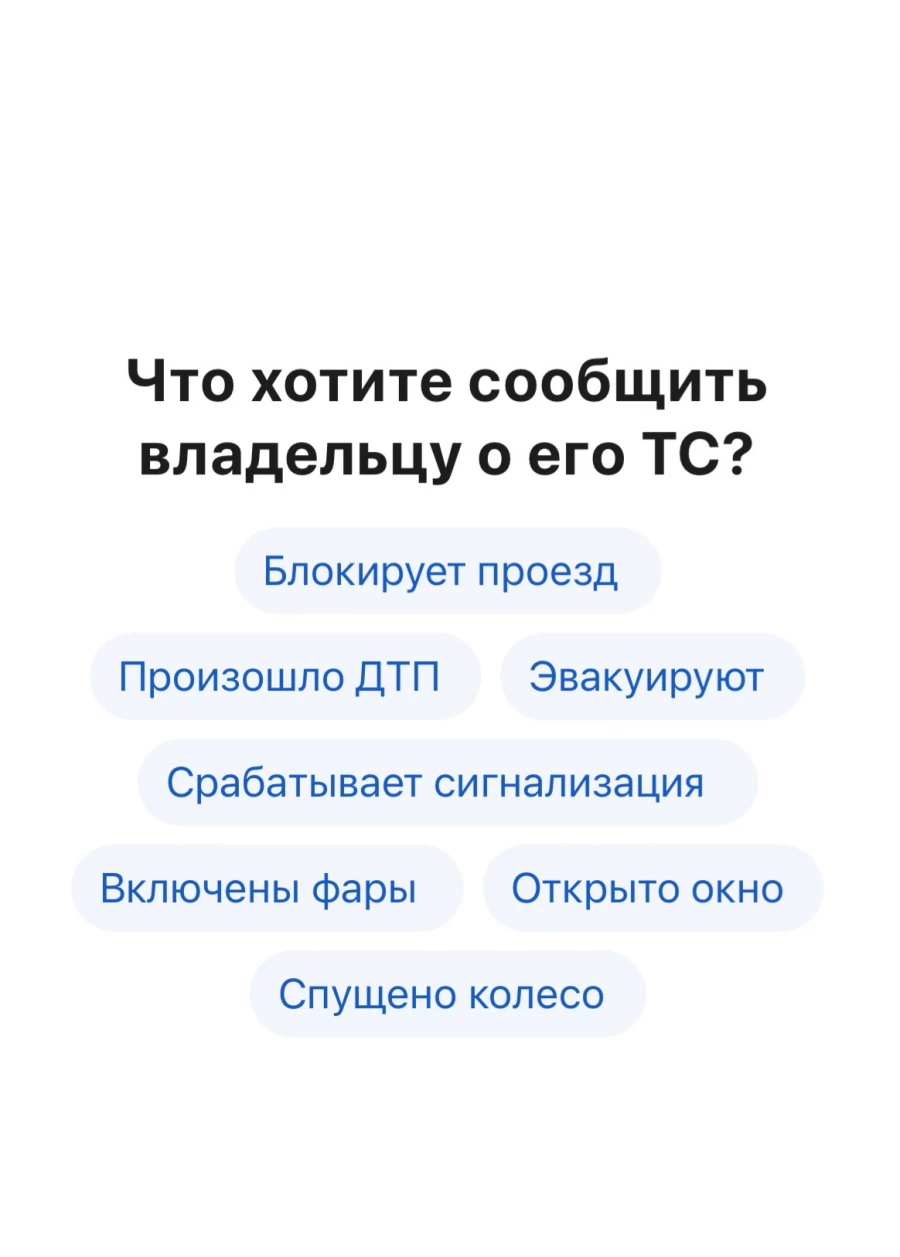 Что хотите сообщить владельцу о его ТС?

Блокирует проезд

Произошло ДТП

Эвакуируют

Срабатывает сигнализация

Включены фары

Открыто окно

Спущено колесо